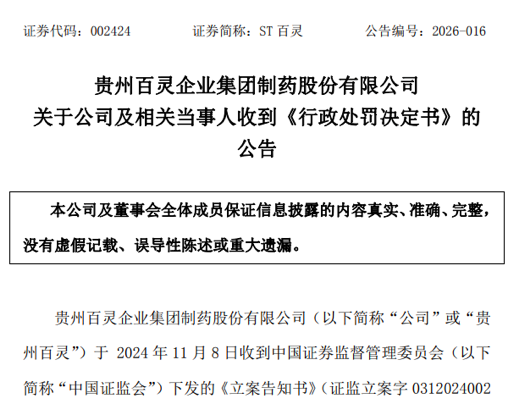 证券代码：002424 证券简称：ST 百灵 公告编号：2026-016

贵州百灵企业集团制药股份有限公司
关于公司及相关当事人收到《行政处罚决定书》的
公告

本公司及董事会全体成员保证信息披露的内容真实、准确、完整，没有虚假记载、误导性陈述或重大遗漏。

贵州百灵企业集团制药股份有限公司（以下简称“公司”或“贵州百灵”）于 2024 年 11 月 8 日收到中国证券监督管理委员会（以下简称“中国证监会”）下发的《立案告知书》（证监立案字 0312024002